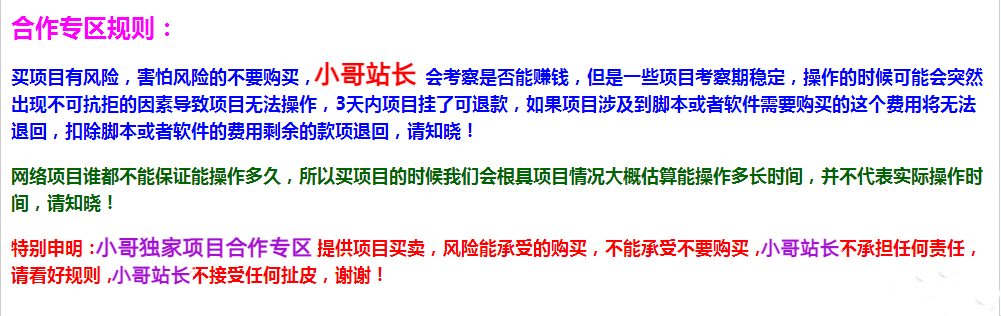 合作专区规则：

买项目有风险，害怕风险的不要购买，小哥站长 会考察是否能赚钱，但是一些项目考察期稳定，操作的时候可能会突然出现不可抗拒的因素导致项目无法操作，3天内项目挂了可退款，如果项目涉及到脚本或者软件需要购买的这个费用将无法退回，扣除脚本或者软件的费用剩余的款项退回，请知晓！

网络项目谁都不能保证能操作多久，所以买项目的时候我们会根具项目情况大概估算能操作多长时间，并不代表实际操作时间，请知晓！

特别申明：小哥独家项目合作专区 提供项目买卖，风险能承受的购买，不能承受不要购买，小哥站长不承担任何责任，请看好规则，小哥站长不接受任何扯皮，谢谢！